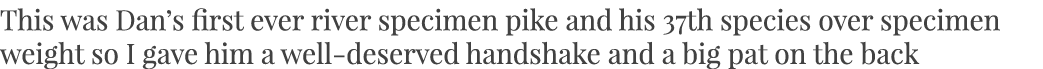 This was Dan's first ever river specimen pike and his 37th species over specimen weight so I gave him a well-deserved handshake and a big pat on the back